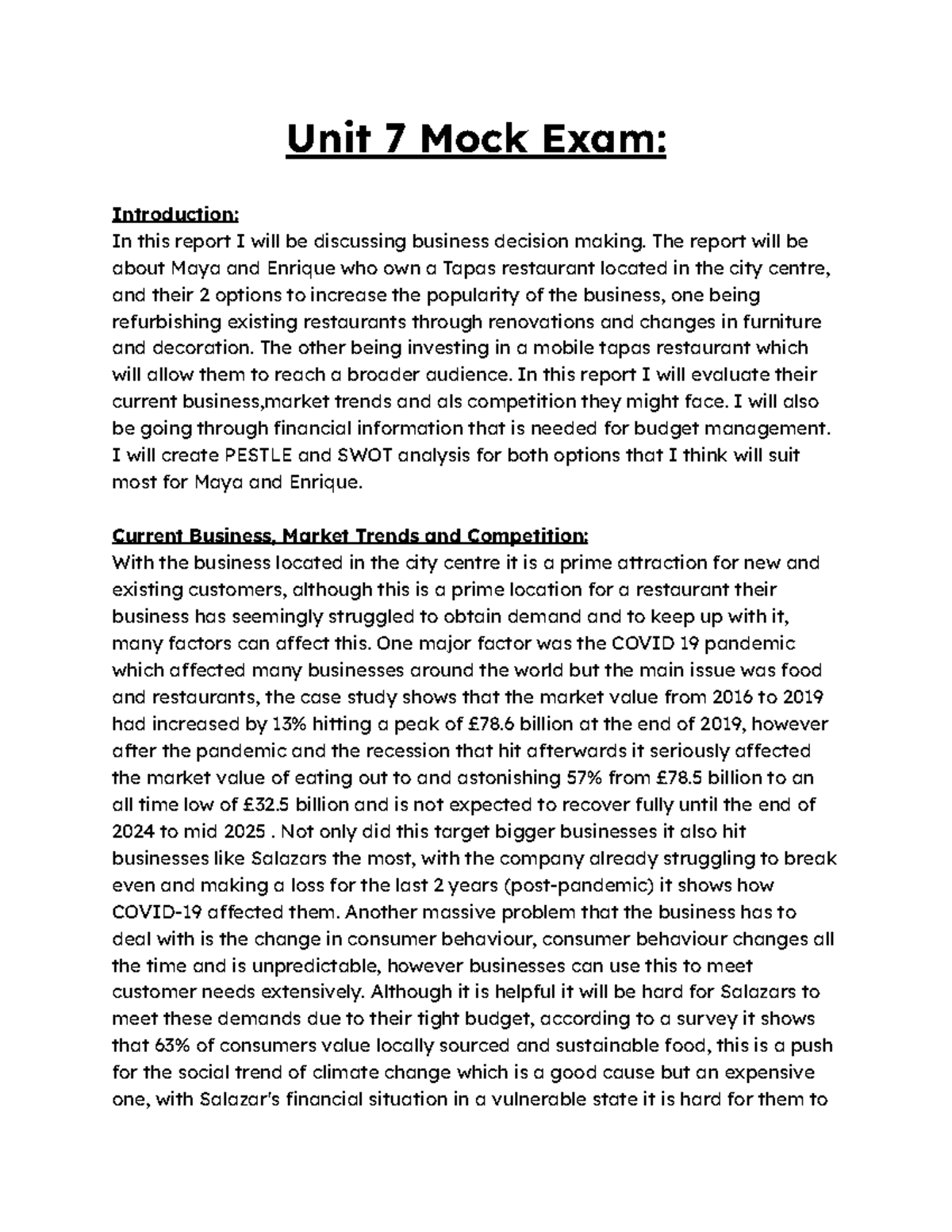 Unit 7 Mock Exam:

Introduction:
In this report I will be discussing business decision making. The report will be about Maya and Enrique who own a Tapas restaurant located in the city centre, and their 2 options to increase the popularity of the business, one being refurbishing existing restaurants through renovations and changes in furniture and decoration. The other being investing in a mobile tapas restaurant which will allow them to reach a broader audience. In this report I will evaluate their current business,market trends and als competition they might face. I will also be going through financial information that is needed for budget management. I will create PESTLE and SWOT analysis for both options that I think will suit most for Maya and Enrique.

Current Business, Market Trends and Competition:
With the business located in the city centre it is a prime attraction for new and existing customers, although this is a prime location for a restaurant their business has seemingly struggled to obtain demand and to keep up with it, many factors can affect this. One major factor was the COVID 19 pandemic which affected many businesses around the world but the main issue was food and restaurants, the case study shows that the market value from 2016 to 2019 had increased by 13% hitting a peak of £78.6 billion at the end of 2019, however after the pandemic and the recession that hit afterwards it seriously affected the market value of eating out to and astonishing 57% from £78.5 billion to an all time low of £32.5 billion and is not expected to recover fully until the end of 2024 to mid 2025 . Not only did this target bigger businesses it also hit businesses like Salazars the most, with the company already struggling to break even and making a loss for the last 2 years (post-pandemic) it shows how COVID-19 affected them. Another massive problem that the business has to deal with is the change in consumer behaviour, consumer behaviour changes all the time and is unpredictable, however businesses can use this to meet customer needs extensively. Although it is helpful it will be hard for Salazars to meet these demands due to their tight budget, according to a survey it shows that 63% of consumers value locally sourced and sustainable food, this is a push for the social trend of climate change which is a good cause but an expensive one, with Salazar's financial situation in a vulnerable state it is hard for them to